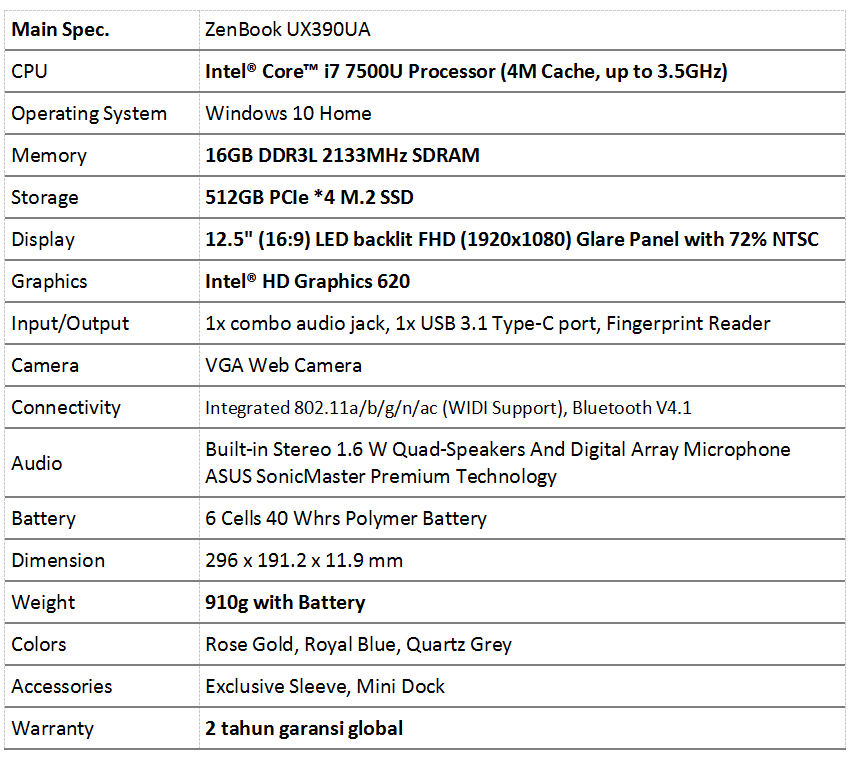 | Main Spec. | ZenBook UX390UA |
|---|---|
| CPU | Intel® Core™ i7 7500U Processor (4M Cache, up to 3.5GHz) |
| Operating System | Windows 10 Home |
| Memory | 16GB DDR3L 2133MHz SDRAM |
| Storage | 512GB PCIe *4 M.2 SSD |
| Display | 12.5" (16:9) LED backlit FHD (1920x1080) Glare Panel with 72% NTSC |
| Graphics | Intel® HD Graphics 620 |
| Input/Output | 1x combo audio jack, 1x USB 3.1 Type-C port, Fingerprint Reader |
| Camera | VGA Web Camera |
| Connectivity | Integrated 802.11a/b/g/n/ac (WIDI Support), Bluetooth V4.1 |
| Audio | Built-in Stereo 1.6 W Quad-Speakers And Digital Array Microphone ASUS SonicMaster Premium Technology |
| Battery | 6 Cells 40 Whrs Polymer Battery |
| Dimension | 296 x 191.2 x 11.9 mm |
| Weight | 910g with Battery |
| Colors | Rose Gold, Royal Blue, Quartz Grey |
| Accessories | Exclusive Sleeve, Mini Dock |
| Warranty | 2 tahun garansi global |